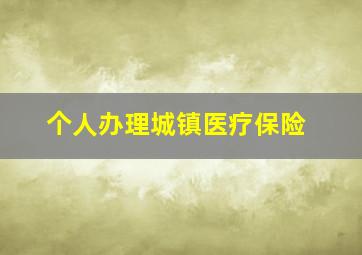 个人办理城镇医疗保险